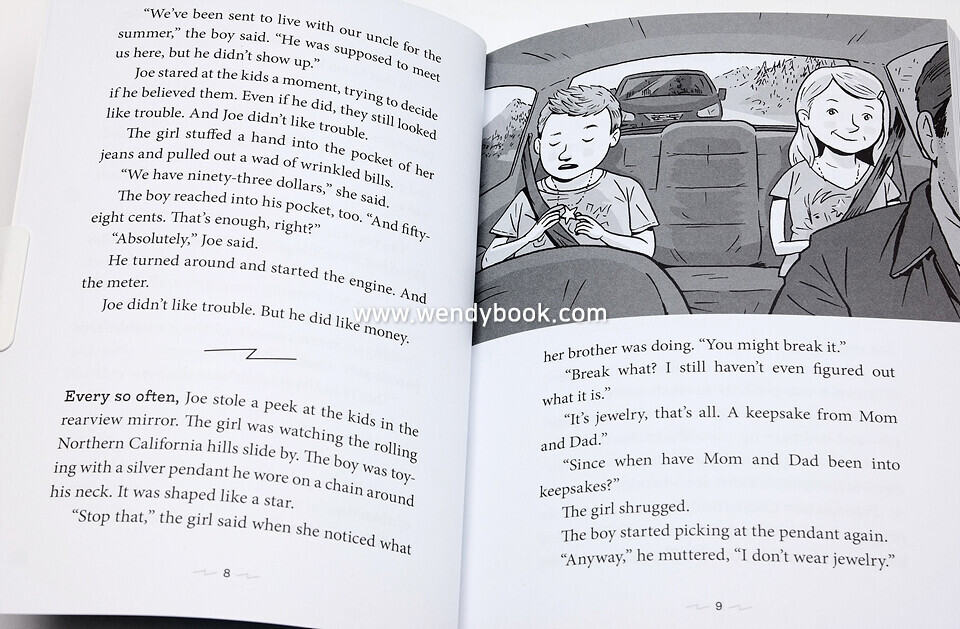 "We've been sent to live with our uncle for the summer," the boy said. "He was supposed to meet us here, but he didn't show up."

Joe stared at the kids a moment, trying to decide if he believed them. Even if he did, they still looked like trouble. And Joe didn't like trouble.

The girl stuffed a hand into the pocket of her jeans and pulled out a wad of wrinkled bills.

"We have ninety-three dollars," she said.

The boy reached into his pocket, too. "And fifty-eight cents. That's enough, right?"

"Absolutely," Joe said.

He turned around and started the engine. And the meter.

Joe didn't like trouble. But he did like money.

Every so often, Joe stole a peek at the kids in the rearview mirror. The girl was watching the rolling Northern California hills slide by. The boy was toying with a silver pendant he wore on a chain around his neck. It was shaped like a star.

"Stop that," the girl said when she noticed what

8

her brother was doing. "You might break it."

"Break what? I still haven't even figured out what it is."

"It's jewelry, that's all. A keepsake from Mom and Dad."

"Since when have Mom and Dad been into keepsakes?"

The girl shrugged.

The boy started picking at the pendant again.

"Anyway," he muttered, "I don't wear jewelry."

9

www.wendybook.com